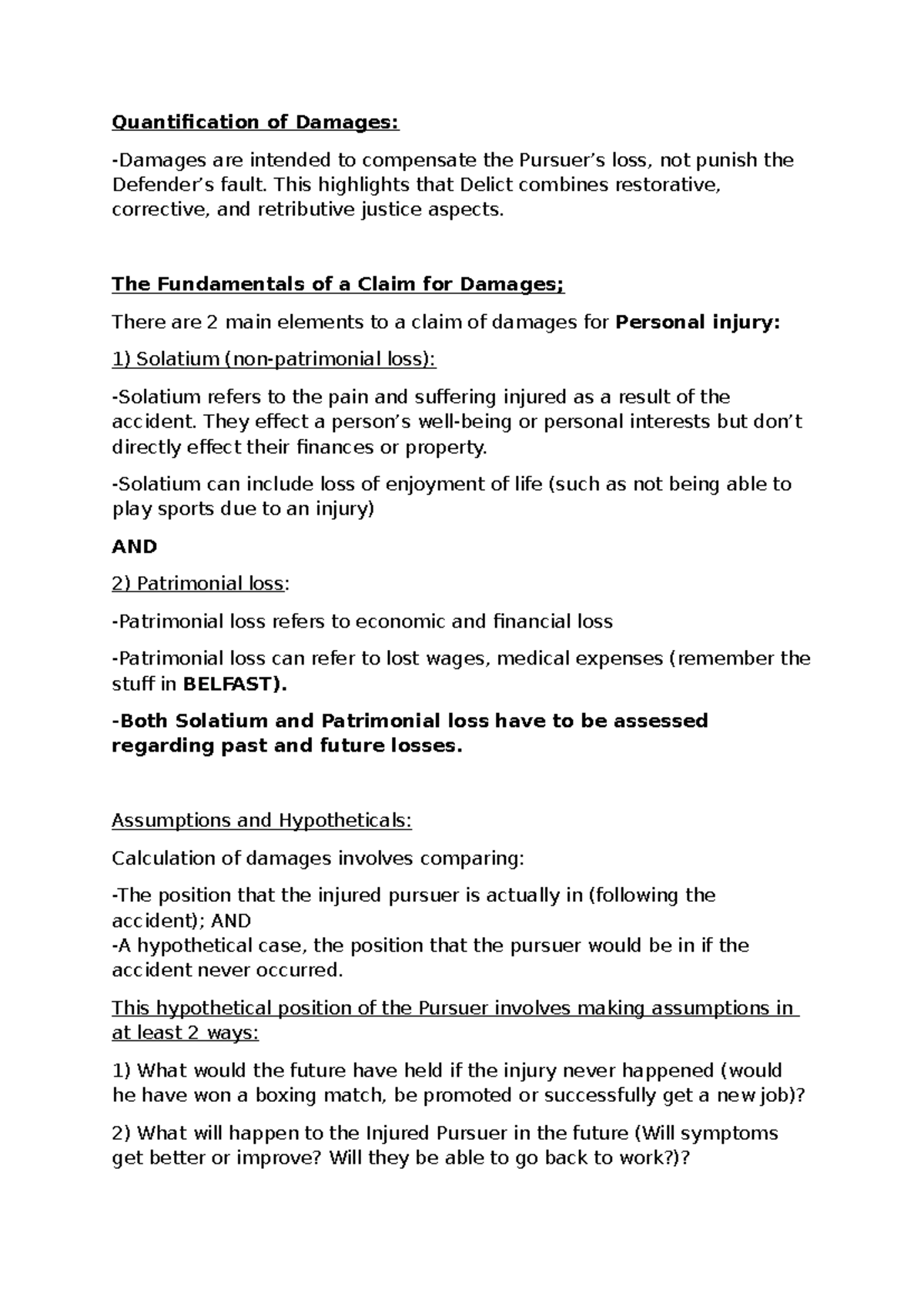 Quantification of Damages:

-Damages are intended to compensate the Pursuer's loss, not punish the Defender's fault. This highlights that Delict combines restorative, corrective, and retributive justice aspects.

The Fundamentals of a Claim for Damages;

There are 2 main elements to a claim of damages for Personal injury:

1) Solatium (non-patrimonial loss):

-Solatium refers to the pain and suffering injured as a result of the accident. They effect a person's well-being or personal interests but don't directly effect their finances or property.

-Solatium can include loss of enjoyment of life (such as not being able to play sports due to an injury)

AND

2) Patrimonial loss:

-Patrimonial loss refers to economic and financial loss

-Patrimonial loss can refer to lost wages, medical expenses (remember the stuff in BELFAST).

-Both Solatium and Patrimonial loss have to be assessed regarding past and future losses.

Assumptions and Hypotheticals:

Calculation of damages involves comparing:

-The position that the injured pursuer is actually in (following the accident); AND
-A hypothetical case, the position that the pursuer would be in if the accident never occurred.

This hypothetical position of the Pursuer involves making assumptions in at least 2 ways:

1) What would the future have held if the injury never happened (would he have won a boxing match, be promoted or successfully get a new job)?

2) What will happen to the Injured Pursuer in the future (Will symptoms get better or improve? Will they be able to go back to work?)?